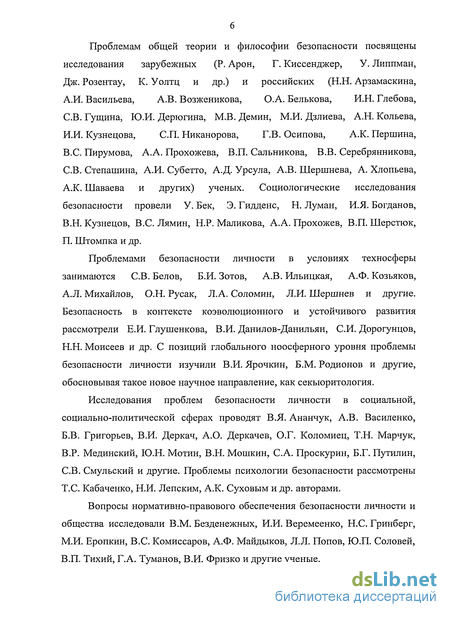 6

Проблемам общей теории и философии безопасности посвящены исследования зарубежных (Р. Арон, Г. Киссенджер, У. Липпман, Дж. Розентау, К. Уолтц и др.) и российских (Н.Н. Арзамаскина, А.И. Васильева, А.В. Возженикова, О.А. Белькова, И.Н. Глебова, С.В. Гущина, Ю.И. Дерюгина, М.В. Демин, М.И. Дзлиева, А.Н. Кольева, И.И. Кузнецова, С.П. Никанорова, Г.В. Осипова, А.К. Першина, В.С. Пирумова, А.А. Прохожева, В.П. Сальникова, В.В. Серебрянникова, С.В. Степашина, А.И. Субетто, А.Д. Урсула, А.В. Шершнева, А. Хлопьева, А.К. Шаваева и других) ученых. Социологические исследования безопасности провели У. Бек, Э. Гидденс, Н. Луман, И.Я. Богданов, В.Н. Кузнецов, В.С. Лямин, Н.Р. Маликова, А.А. Прохожев, В.П. Шерстюк, П. Штомпка и др.

Проблемами безопасности личности в условиях техносферы занимаются С.В. Белов, Б.И. Зотов, А.В. Ильицкая, А.Ф. Козьяков, А.Л. Михайлов, О.Н. Русак, Л.А. Соломин, Л.И. Шершнев и другие. Безопасность в контексте коэволюционного и устойчивого развития рассмотрели Е.И. Глушенкова, В.И. Данилов-Данильян, С.И. Дорогунцов, Н.Н. Моисеев и др. С позиций глобального ноосферного уровня проблемы безопасности личности изучили В.И. Ярочкин, Б.М. Родионов и другие, обосновывая такое новое научное направление, как секьюритология.

Исследования проблем безопасности личности в социальной, социально-политической сферах проводят В.Я. Ананчук, А.В. Василенко, Б.В. Григорьев, В.И. Деркач, А.О. Деркачев, О.Г. Коломиец, Т.Н. Марчук, В.Р. Мединский, Ю.Н. Мотин, В.Н. Мошкин, С.А. Проскурин, Б.Г. Путилин, С.В. Смульский и другие. Проблемы психологии безопасности рассмотрены Т.С. Кабаченко, Н.И. Лепским, А.К. Суховым и др. авторами.

Вопросы нормативно-правового обеспечения безопасности личности и общества исследовали В.М. Безденежных, И.И. Веремеенко, Н.С. Гринберг, М.И. Еропкин, В.С. Комиссаров, А.Ф. Майдыков, Л.Л. Попов, Ю.П. Соловей, В.П. Тихий, Г.А. Туманов, В.И. Фризко и другие ученые.

dsLib.net
библиотека диссертаций